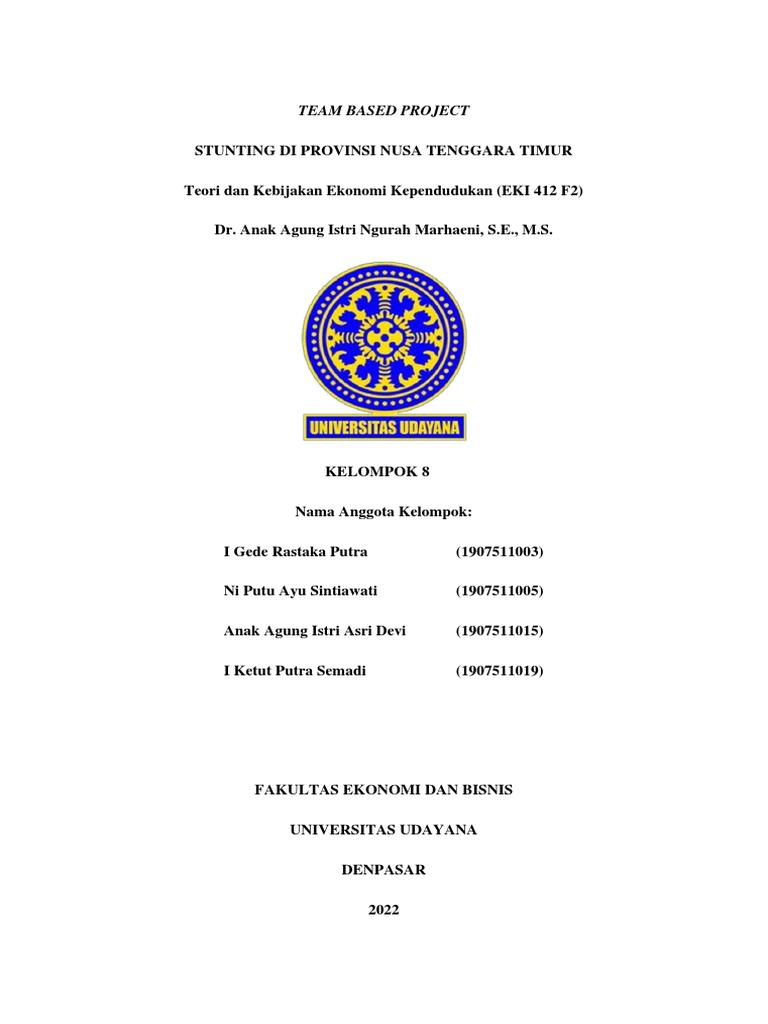 TEAM BASED PROJECT

STUNTING DI PROVINSI NUSA TENGGARA TIMUR

Teori dan Kebijakan Ekonomi Kependudukan (EKI 412 F2)

Dr. Anak Agung Istri Ngurah Marhaeni, S.E., M.S.

UNIVERSITAS UDAYANA

KELOMPOK 8

Nama Anggota Kelompok:

I Gede Rastaka Putra (1907511003)

Ni Putu Ayu Sintiawati (1907511005)

Anak Agung Istri Asri Devi (1907511015)

I Ketut Putra Semadi (1907511019)

FAKULTAS EKONOMI DAN BISNIS

UNIVERSITAS UDAYANA

DENPASAR

2022